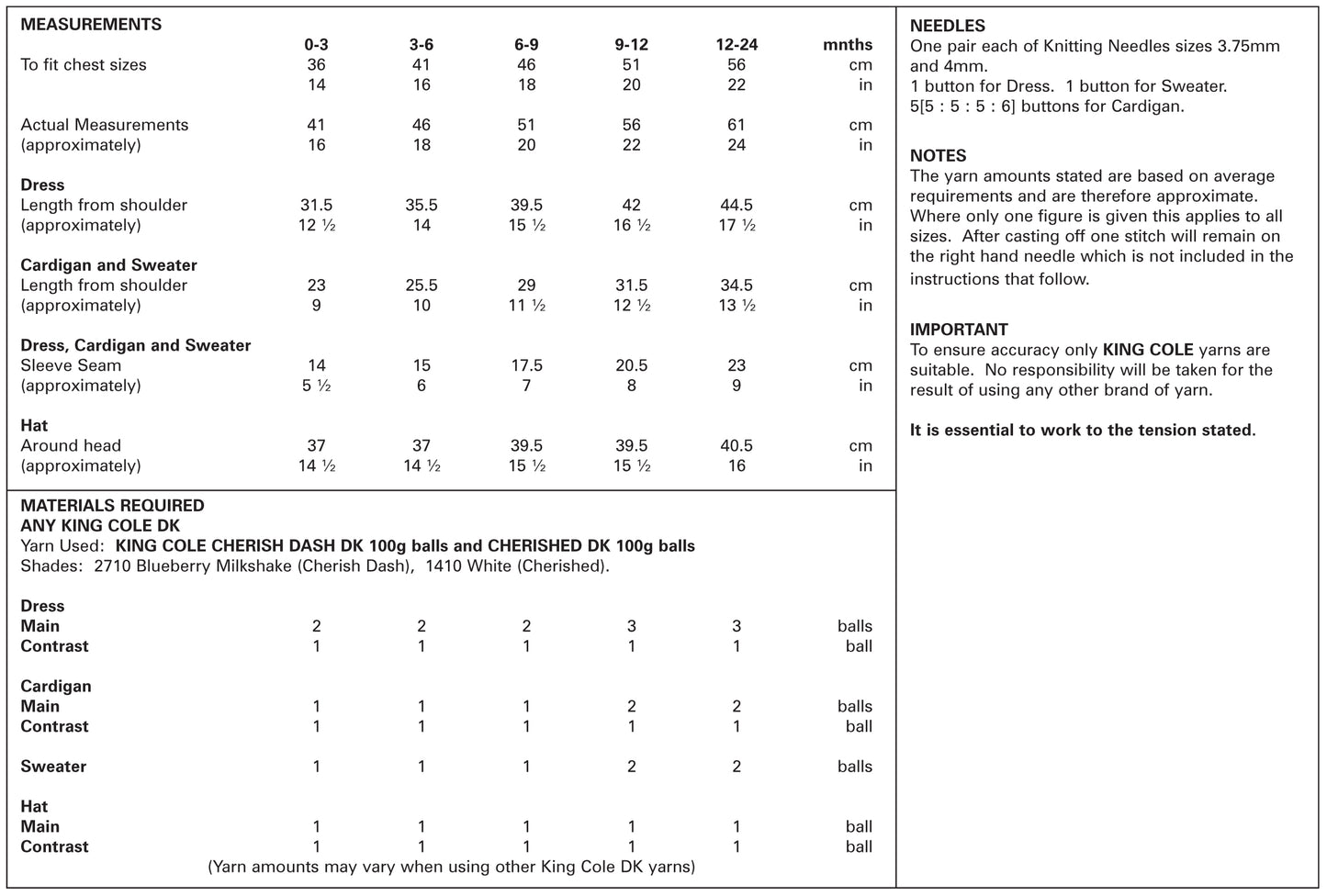 MEASUREMENTS

| | 0-3 | 3-6 | 6-9 | 9-12 | 12-24 | mnths |
|---|---|---|---|---|---|---|
| To fit chest sizes | 36 | 41 | 46 | 51 | 56 | cm |
| | 14 | 16 | 18 | 20 | 22 | in |
| Actual Measurements | 41 | 46 | 51 | 56 | 61 | cm |
| (approximately) | 16 | 18 | 20 | 22 | 24 | in |
| **Dress** | | | | | | |
| Length from shoulder | 31.5 | 35.5 | 39.5 | 42 | 44.5 | cm |
| (approximately) | 12 ½ | 14 | 15 ½ | 16 ½ | 17 ½ | in |
| **Cardigan and Sweater** | | | | | | |
| Length from shoulder | 23 | 25.5 | 29 | 31.5 | 34.5 | cm |
| (approximately) | 9 | 10 | 11 ½ | 12 ½ | 13 ½ | in |
| **Dress, Cardigan and Sweater** | | | | | | |
| Sleeve Seam | 14 | 15 | 17.5 | 20.5 | 23 | cm |
| (approximately) | 5 ½ | 6 | 7 | 8 | 9 | in |
| **Hat** | | | | | | |
| Around head | 37 | 37 | 39.5 | 39.5 | 40.5 | cm |
| (approximately) | 14 ½ | 14 ½ | 15 ½ | 15 ½ | 16 | in |

MATERIALS REQUIRED
ANY KING COLE DK
Yarn Used: KING COLE CHERISH DASH DK 100g balls and CHERISHED DK 100g balls
Shades: 2710 Blueberry Milkshake (Cherish Dash), 1410 White (Cherished).

| | | | | | | |
|---|---|---|---|---|---|---|
| **Dress** | | | | | | |
| **Main** | 2 | 2 | 2 | 3 | 3 | balls |
| **Contrast** | 1 | 1 | 1 | 1 | 1 | ball |
| **Cardigan** | | | | | | |
| **Main** | 1 | 1 | 1 | 2 | 2 | balls |
| **Contrast** | 1 | 1 | 1 | 1 | 1 | ball |
| **Sweater** | 1 | 1 | 1 | 2 | 2 | balls |
| **Hat** | | | | | | |
| **Main** | 1 | 1 | 1 | 1 | 1 | ball |
| **Contrast** | 1 | 1 | 1 | 1 | 1 | ball |

(Yarn amounts may vary when using other King Cole DK yarns)

NEEDLES
One pair each of Knitting Needles sizes 3.75mm and 4mm.
1 button for Dress. 1 button for Sweater.
5[5 : 5 : 5 : 6] buttons for Cardigan.

NOTES
The yarn amounts stated are based on average requirements and are therefore approximate. Where only one figure is given this applies to all sizes. After casting off one stitch will remain on the right hand needle which is not included in the instructions that follow.

IMPORTANT
To ensure accuracy only KING COLE yarns are suitable. No responsibility will be taken for the result of using any other brand of yarn.

It is essential to work to the tension stated.